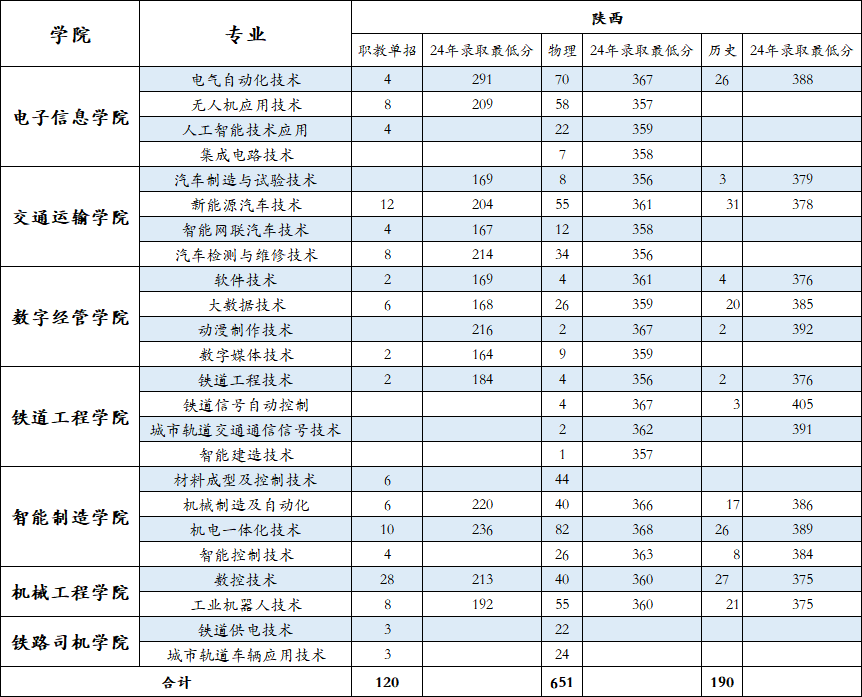 | 学院 | 专业 | 陕西 | | | | | |
|---|---|---|---|---|---|---|---|
| | | 职教单招 | 24年录取最低分 | 物理 | 24年录取最低分 | 历史 | 24年录取最低分 |
| 电子信息学院 | 电气自动化技术 | 4 | 291 | 70 | 367 | 26 | 388 |
| | 无人机应用技术 | 8 | 209 | 58 | 357 | | |
| | 人工智能技术应用 | 4 | | 22 | 359 | | |
| | 集成电路技术 | | | 7 | 358 | | |
| 交通运输学院 | 汽车制造与试验技术 | | 169 | 8 | 356 | 3 | 379 |
| | 新能源汽车技术 | 12 | 204 | 55 | 361 | 31 | 378 |
| | 智能网联汽车技术 | 4 | 167 | 12 | 358 | | |
| | 汽车检测与维修技术 | 8 | 214 | 34 | 356 | | |
| 数字经管学院 | 软件技术 | 2 | 169 | 4 | 361 | 4 | 376 |
| | 大数据技术 | 6 | 168 | 26 | 359 | 20 | 385 |
| | 动漫制作技术 | | 216 | 2 | 367 | 2 | 392 |
| | 数字媒体技术 | 2 | 164 | 9 | 359 | | |
| 铁道工程学院 | 铁道工程技术 | 2 | 184 | 4 | 356 | 2 | 376 |
| | 铁道信号自动控制 | | | 4 | 367 | 3 | 405 |
| | 城市轨道交通通信信号技术 | | | 2 | 362 | | 391 |
| | 智能建造技术 | | | 1 | 357 | | |
| 智能制造学院 | 材料成型及控制技术 | 6 | | 44 | | | |
| | 机械制造及自动化 | 6 | 220 | 40 | 366 | 17 | 386 |
| | 机电一体化技术 | 10 | 236 | 82 | 368 | 26 | 389 |
| | 智能控制技术 | 4 | | 26 | 363 | 8 | 384 |
| 机械工程学院 | 数控技术 | 28 | 213 | 40 | 360 | 27 | 375 |
| | 工业机器人技术 | 8 | 192 | 55 | 360 | 21 | 375 |
| 铁路司机学院 | 铁道供电技术 | 3 | | 22 | | | |
| | 城市轨道车辆应用技术 | 3 | | 24 | | | |
| 合计 | | 120 | | 651 | | 190 | |